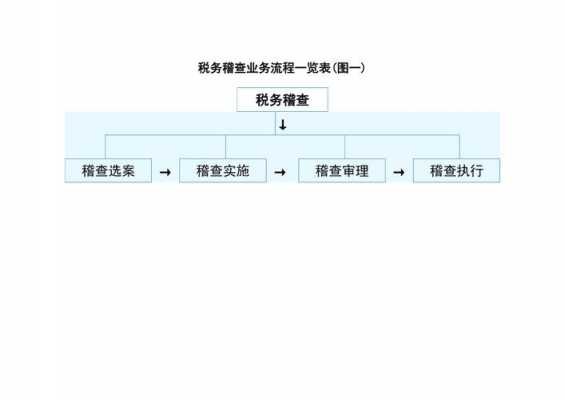 税务稽查业务流程一览表(图一)

税务稽查

↓

稽查选案 → 稽查实施 → 稽查审理 → 稽查执行